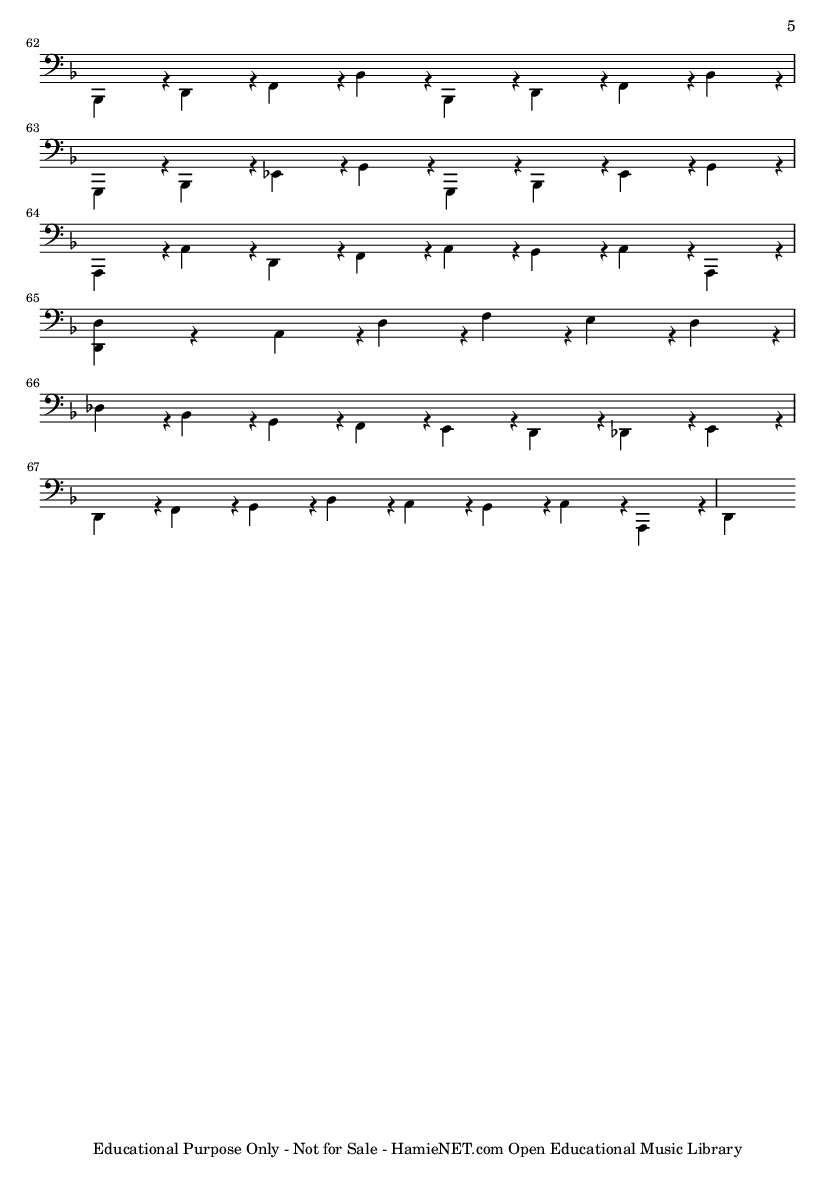 5

62

63

64

65

66

67

Educational Purpose Only - Not for Sale - HamieNET.com Open Educational Music Library